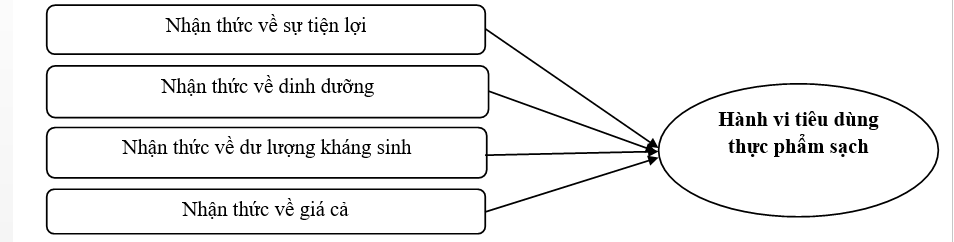 Nhận thức về sự tiện lợi

Nhận thức về dinh dưỡng

Nhận thức về dư lượng kháng sinh

Nhận thức về giá cả

Hành vi tiêu dùng thực phẩm sạch